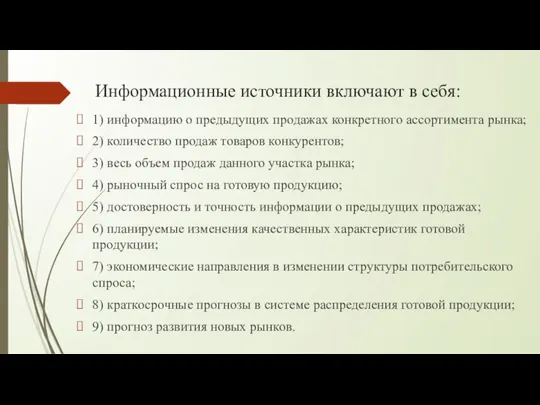 Информационные источники включают в себя:

1) информацию о предыдущих продажах конкретного ассортимента рынка;

2) количество продаж товаров конкурентов;

3) весь объем продаж данного участка рынка;

4) рыночный спрос на готовую продукцию;

5) достоверность и точность информации о предыдущих продажах;

6) планируемые изменения качественных характеристик готовой продукции;

7) экономические направления в изменении структуры потребительского спроса;

8) краткосрочные прогнозы в системе распределения готовой продукции;

9) прогноз развития новых рынков.